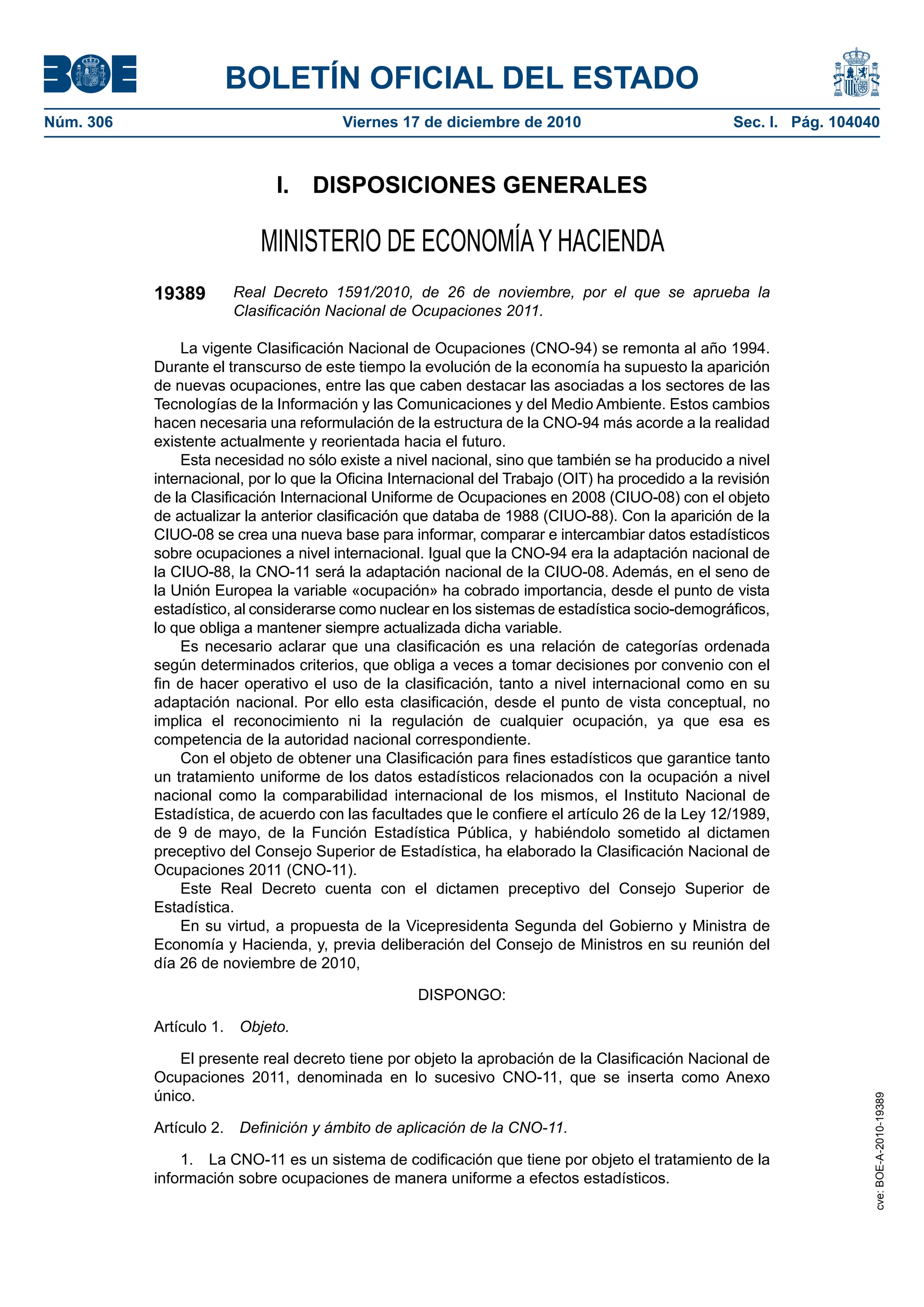 BOE

BOLETÍN OFICIAL DEL ESTADO

Núm. 306 Viernes 17 de diciembre de 2010 Sec. I. Pág. 104040

I. DISPOSICIONES GENERALES

MINISTERIO DE ECONOMÍA Y HACIENDA

19389 Real Decreto 1591/2010, de 26 de noviembre, por el que se aprueba la Clasificación Nacional de Ocupaciones 2011.

La vigente Clasificación Nacional de Ocupaciones (CNO-94) se remonta al año 1994. Durante el transcurso de este tiempo la evolución de la economía ha supuesto la aparición de nuevas ocupaciones, entre las que caben destacar las asociadas a los sectores de las Tecnologías de la Información y las Comunicaciones y del Medio Ambiente. Estos cambios hacen necesaria una reformulación de la estructura de la CNO-94 más acorde a la realidad existente actualmente y reorientada hacia el futuro.

Esta necesidad no sólo existe a nivel nacional, sino que también se ha producido a nivel internacional, por lo que la Oficina Internacional del Trabajo (OIT) ha procedido a la revisión de la Clasificación Internacional Uniforme de Ocupaciones en 2008 (CIUO-08) con el objeto de actualizar la anterior clasificación que databa de 1988 (CIUO-88). Con la aparición de la CIUO-08 se crea una nueva base para informar, comparar e intercambiar datos estadísticos sobre ocupaciones a nivel internacional. Igual que la CNO-94 era la adaptación nacional de la CIUO-88, la CNO-11 será la adaptación nacional de la CIUO-08. Además, en el seno de la Unión Europea la variable «ocupación» ha cobrado importancia, desde el punto de vista estadístico, al considerarse como nuclear en los sistemas de estadística socio-demográficos, lo que obliga a mantener siempre actualizada dicha variable.

Es necesario aclarar que una clasificación es una relación de categorías ordenada según determinados criterios, que obliga a veces a tomar decisiones por convenio con el fin de hacer operativo el uso de la clasificación, tanto a nivel internacional como en su adaptación nacional. Por ello esta clasificación, desde el punto de vista conceptual, no implica el reconocimiento ni la regulación de cualquier ocupación, ya que esa es competencia de la autoridad nacional correspondiente.

Con el objeto de obtener una Clasificación para fines estadísticos que garantice tanto un tratamiento uniforme de los datos estadísticos relacionados con la ocupación a nivel nacional como la comparabilidad internacional de los mismos, el Instituto Nacional de Estadística, de acuerdo con las facultades que le confiere el artículo 26 de la Ley 12/1989, de 9 de mayo, de la Función Estadística Pública, y habiéndolo sometido al dictamen preceptivo del Consejo Superior de Estadística, ha elaborado la Clasificación Nacional de Ocupaciones 2011 (CNO-11).

Este Real Decreto cuenta con el dictamen preceptivo del Consejo Superior de Estadística.

En su virtud, a propuesta de la Vicepresidenta Segunda del Gobierno y Ministra de Economía y Hacienda, y, previa deliberación del Consejo de Ministros en su reunión del día 26 de noviembre de 2010,

DISPONGO:

Artículo 1. Objeto.

El presente real decreto tiene por objeto la aprobación de la Clasificación Nacional de Ocupaciones 2011, denominada en lo sucesivo CNO-11, que se inserta como Anexo único.

Artículo 2. Definición y ámbito de aplicación de la CNO-11.

1. La CNO-11 es un sistema de codificación que tiene por objeto el tratamiento de la información sobre ocupaciones de manera uniforme a efectos estadísticos.

cve: BOE-A-2010-19389